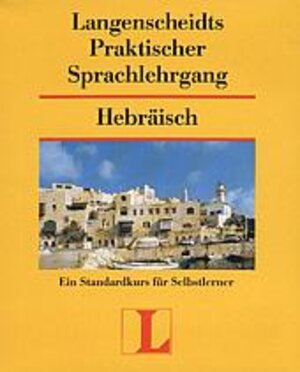 Langenscheidts Praktischer Sprachlehrgang

Hebräisch

Ein Standardkurs für Selbstlerner

L